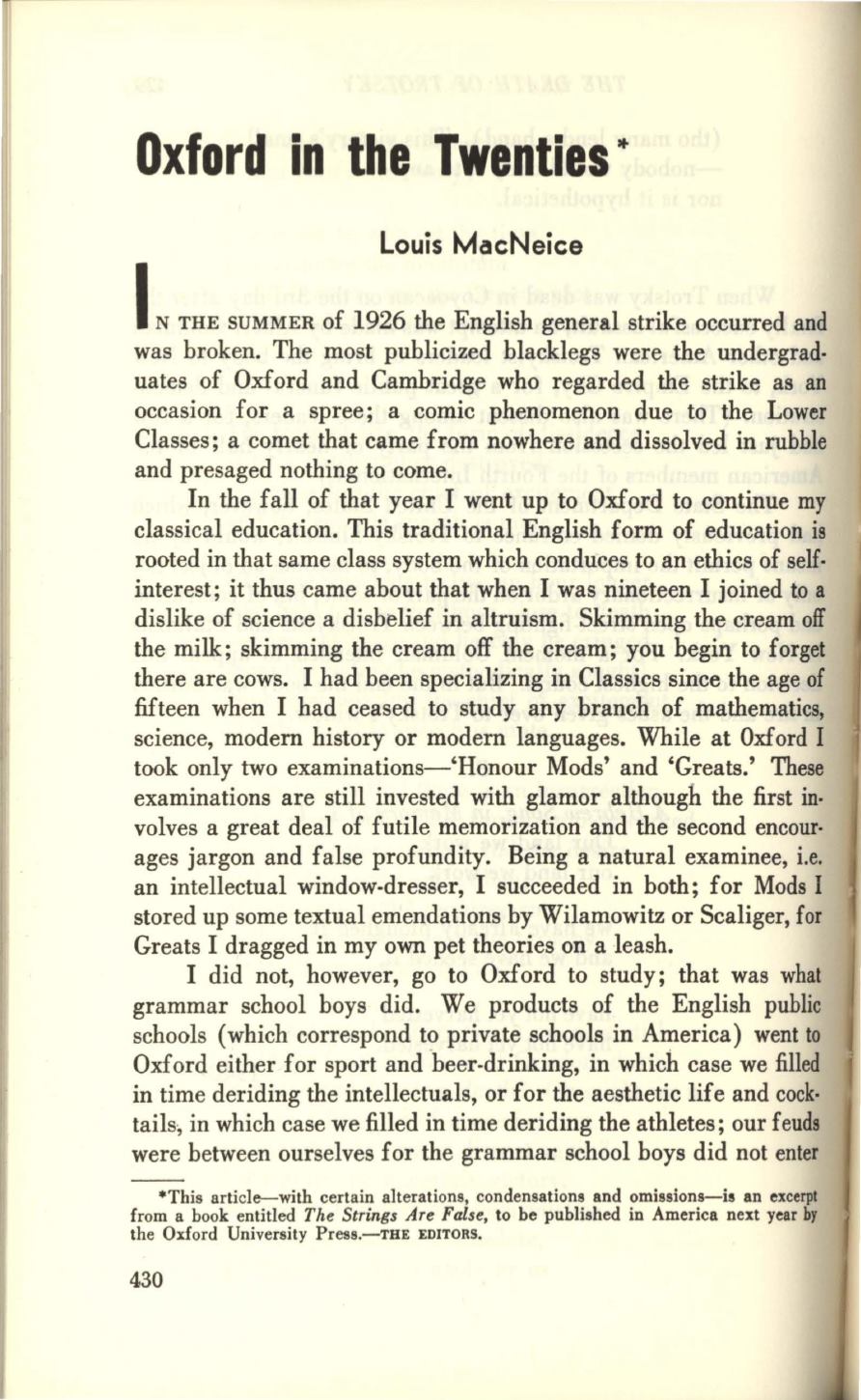 Oxford in the Twenties*

Louis MacNeice

IN THE SUMMER of 1926 the English general strike occurred and was broken. The most publicized blacklegs were the undergraduates of Oxford and Cambridge who regarded the strike as an occasion for a spree; a comic phenomenon due to the Lower Classes; a comet that came from nowhere and dissolved in rubble and presaged nothing to come.

In the fall of that year I went up to Oxford to continue my classical education. This traditional English form of education is rooted in that same class system which conduces to an ethics of self-interest; it thus came about that when I was nineteen I joined to a dislike of science a disbelief in altruism. Skimming the cream off the milk; skimming the cream off the cream; you begin to forget there are cows. I had been specializing in Classics since the age of fifteen when I had ceased to study any branch of mathematics, science, modern history or modern languages. While at Oxford I took only two examinations—'Honour Mods' and 'Greats.' These examinations are still invested with glamor although the first involves a great deal of futile memorization and the second encourages jargon and false profundity. Being a natural examinee, i.e. an intellectual window-dresser, I succeeded in both; for Mods I stored up some textual emendations by Wilamowitz or Scaliger, for Greats I dragged in my own pet theories on a leash.

I did not, however, go to Oxford to study; that was what grammar school boys did. We products of the English public schools (which correspond to private schools in America) went to Oxford either for sport and beer-drinking, in which case we filled in time deriding the intellectuals, or for the aesthetic life and cocktails, in which case we filled in time deriding the athletes; our feuds were between ourselves for the grammar school boys did not enter

*This article—with certain alterations, condensations and omissions—is an excerpt from a book entitled The Strings Are False, to be published in America next year by the Oxford University Press.—THE EDITORS.

430